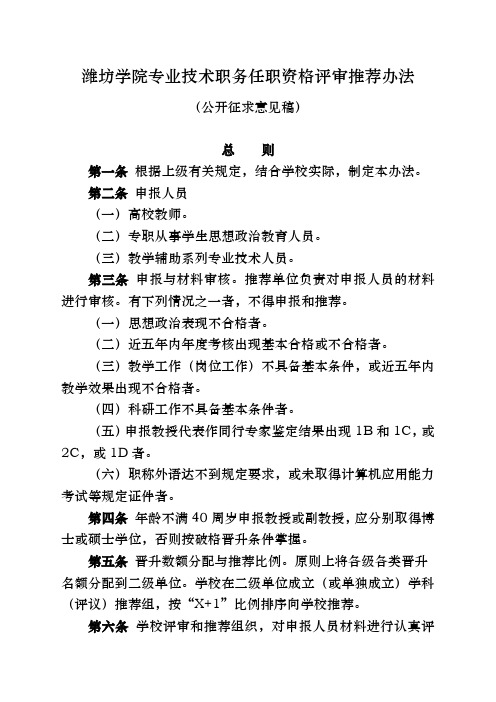 潍坊学院专业技术职务任职资格评审推荐办法

（公开征求意见稿）

总 则

第一条 根据上级有关规定，结合学校实际，制定本办法。

第二条 申报人员

（一）高校教师。

（二）专职从事学生思想政治教育人员。

（三）教学辅助系列专业技术人员。

第三条 申报与材料审核。推荐单位负责对申报人员的材料进行审核。有下列情况之一者，不得申报和推荐。

（一）思想政治表现不合格者。

（二）近五年内年度考核出现基本合格或不合格者。

（三）教学工作（岗位工作）不具备基本条件，或近五年内教学效果出现不合格者。

（四）科研工作不具备基本条件者。

（五）申报教授代表作同行专家鉴定结果出现 1B 和 1C，或 2C，或 1D 者。

（六）职称外语达不到规定要求，或未取得计算机应用能力考试等规定证件者。

第四条 年龄不满 40 周岁申报教授或副教授，应分别取得博士或硕士学位，否则按破格晋升条件掌握。

第五条 晋升数额分配与推荐比例。原则上将各级各类晋升名额分配到二级单位。学校在二级单位成立（或单独成立）学科（评议）推荐组，按“X+1”比例排序向学校推荐。

第六条 学校评审和推荐组织，对申报人员材料进行认真评